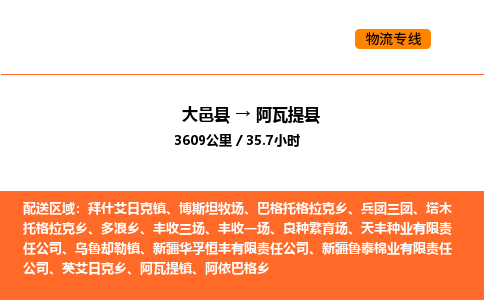 物流专线

大邑县 → 阿瓦提县
3609公里 / 35.7小时

配送区域：拜什艾日克镇、博斯坦牧场、巴格托格拉克乡、兵团三团、塔木托格拉克乡、多浪乡、丰收三场、丰收一场、良种繁育场、天丰种业有限责任公司、乌鲁却勒镇、新疆华孚恒丰有限责任公司、新疆鲁泰棉业有限责任公司、英艾日克乡、阿瓦提镇、阿依巴格乡